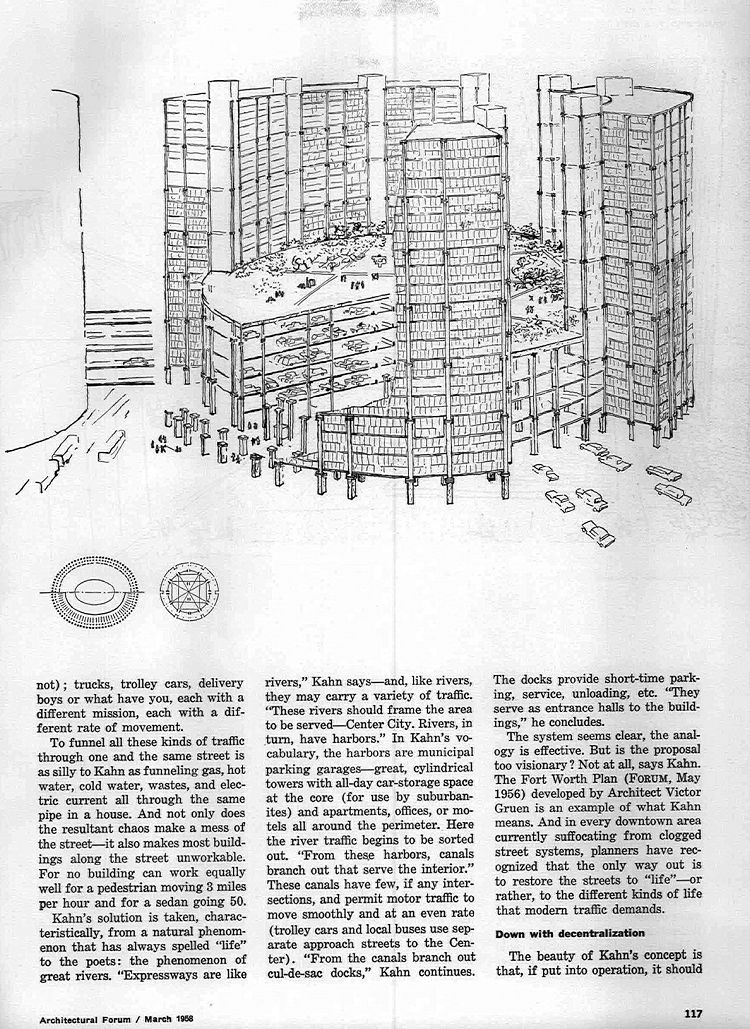 not); trucks, trolley cars, delivery boys or what have you, each with a different mission, each with a different rate of movement.

To funnel all these kinds of traffic through one and the same street is as silly to Kahn as funneling gas, hot water, cold water, wastes, and electric current all through the same pipe in a house. And not only does the resultant chaos make a mess of the street—it also makes most buildings along the street unworkable. For no building can work equally well for a pedestrian moving 3 miles per hour and for a sedan going 50.

Kahn's solution is taken, characteristically, from a natural phenomenon that has always spelled "life" to the poets: the phenomenon of great rivers. "Expressways are like rivers," Kahn says—and, like rivers, they may carry a variety of traffic. "These rivers should frame the area to be served—Center City. Rivers, in turn, have harbors." In Kahn's vocabulary, the harbors are municipal parking garages—great, cylindrical towers with all-day car-storage space at the core (for use by suburbanites) and apartments, offices, or motels all around the perimeter. Here the river traffic begins to be sorted out. "From these harbors, canals branch out that serve the interior." These canals have few, if any intersections, and permit motor traffic to move smoothly and at an even rate (trolley cars and local buses use separate approach streets to the Center). "From the canals branch out cul-de-sac docks," Kahn continues. The docks provide short-time parking, service, unloading, etc. "They serve as entrance halls to the buildings," he concludes.

The system seems clear, the analogy is effective. But is the proposal too visionary? Not at all, says Kahn. The Fort Worth Plan (FORUM, May 1956) developed by Architect Victor Gruen is an example of what Kahn means. And in every downtown area currently suffocating from clogged street systems, planners have recognized that the only way out is to restore the streets to "life"—or rather, to the different kinds of life that modern traffic demands.

Down with decentralization

The beauty of Kahn's concept is that, if put into operation, it should

Architectural Forum / March 1958

117